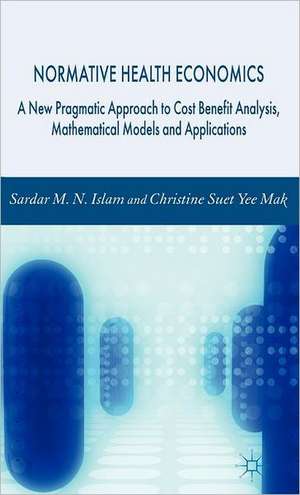 NORMATIVE HEALTH ECONOMICS

A New Pragmatic Approach to Cost Benefit Analysis, Mathematical Models and Applications

Sardar M. N. Islam and Christine Suet Yee Mak